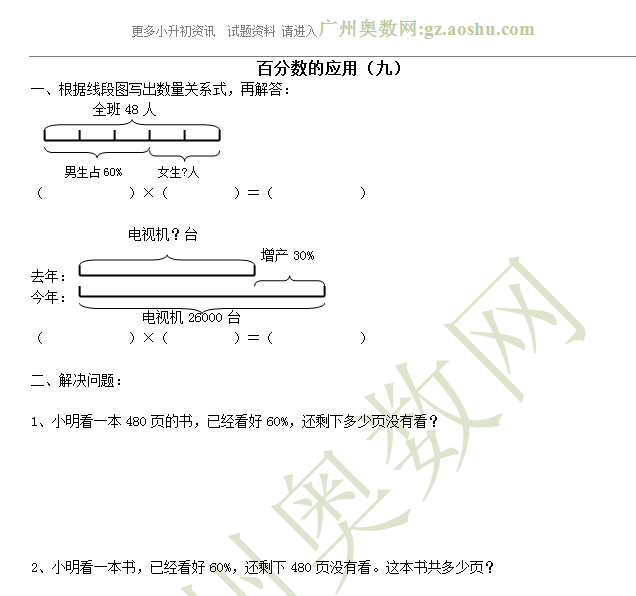 更多小升初资讯 试题资料 请进入广州奥数网:gz.aoshu.com

百分数的应用（九）

一、根据线段图写出数量关系式，再解答：

全班 48 人

男生占 60%　女生?人

（　　　　）×（　　　　）=（　　　　）

电视机？台

增产 30%

去年：

今年：

电视机 26000 台

（　　　　）×（　　　　）=（　　　　）

二、解决问题：

1、小明看一本 480 页的书，已经看好 60%，还剩下多少页没有看？

2、小明看一本书，已经看好 60%，还剩下 480 页没有看。这本书共多少页？

广州奥数网